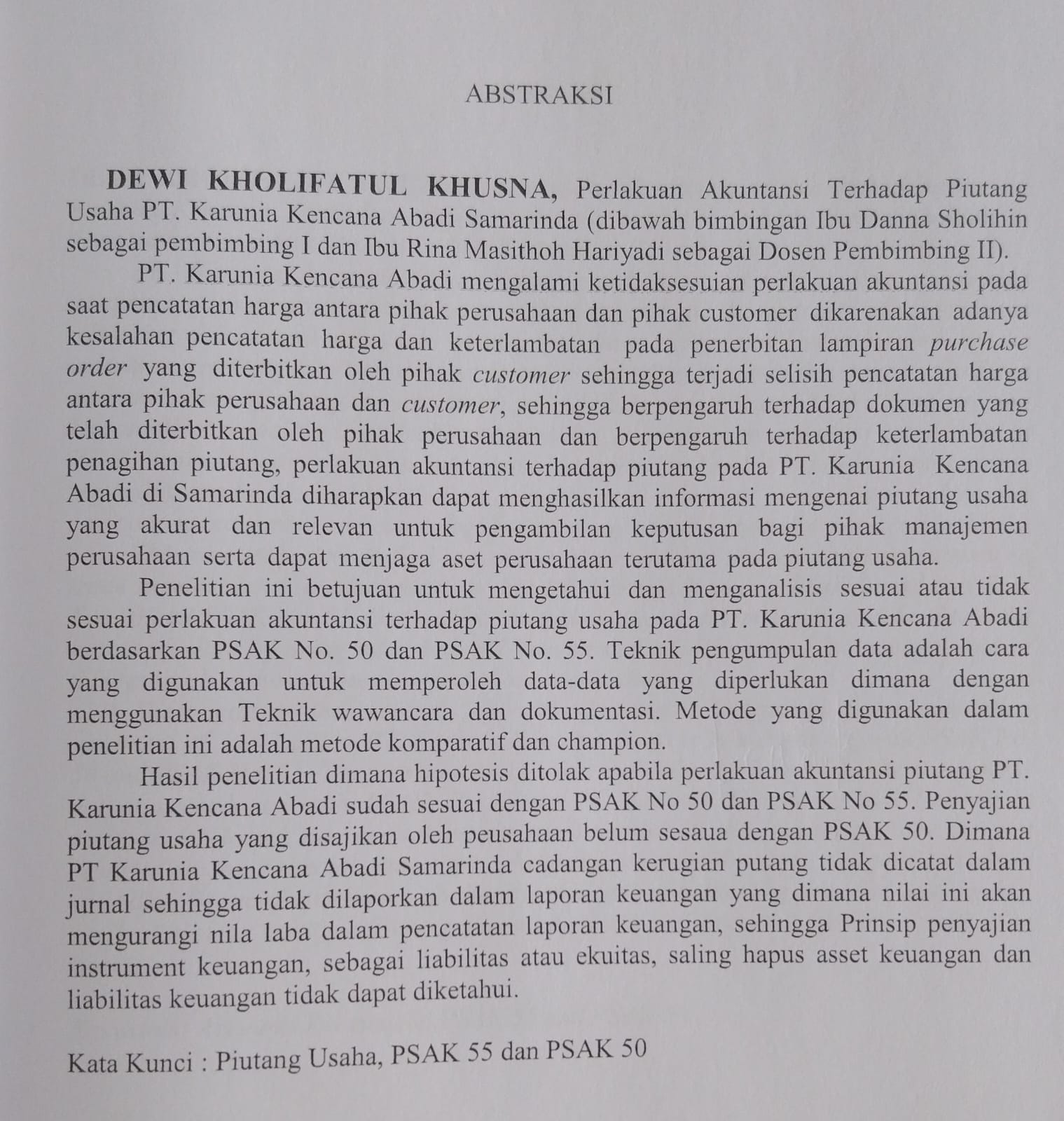 ABSTRAKSI

DEWI KHOLIFATUL KHUSNA, Perlakuan Akuntansi Terhadap Piutang Usaha PT. Karunia Kencana Abadi Samarinda (dibawah bimbingan Ibu Danna Sholihin sebagai pembimbing I dan Ibu Rina Masithoh Hariyadi sebagai Dosen Pembimbing II).

PT. Karunia Kencana Abadi mengalami ketidaksesuian perlakuan akuntansi pada saat pencatatan harga antara pihak perusahaan dan pihak customer dikarenakan adanya kesalahan pencatatan harga dan keterlambatan pada penerbitan lampiran purchase order yang diterbitkan oleh pihak customer sehingga terjadi selisih pencatatan harga antara pihak perusahaan dan customer, sehingga berpengaruh terhadap dokumen yang telah diterbitkan oleh pihak perusahaan dan berpengaruh terhadap keterlambatan penagihan piutang, perlakuan akuntansi terhadap piutang pada PT. Karunia Kencana Abadi di Samarinda diharapkan dapat menghasilkan informasi mengenai piutang usaha yang akurat dan relevan untuk pengambilan keputusan bagi pihak manajemen perusahaan serta dapat menjaga aset perusahaan terutama pada piutang usaha.

Penelitian ini betujuan untuk mengetahui dan menganalisis sesuai atau tidak sesuai perlakuan akuntansi terhadap piutang usaha pada PT. Karunia Kencana Abadi berdasarkan PSAK No. 50 dan PSAK No. 55. Teknik pengumpulan data adalah cara yang digunakan untuk memperoleh data-data yang diperlukan dimana dengan menggunakan Teknik wawancara dan dokumentasi. Metode yang digunakan dalam penelitian ini adalah metode komparatif dan champion.

Hasil penelitian dimana hipotesis ditolak apabila perlakuan akuntansi piutang PT. Karunia Kencana Abadi sudah sesuai dengan PSAK No 50 dan PSAK No 55. Penyajian piutang usaha yang disajikan oleh peusahaan belum sesaua dengan PSAK 50. Dimana PT Karunia Kencana Abadi Samarinda cadangan kerugian putang tidak dicatat dalam jurnal sehingga tidak dilaporkan dalam laporan keuangan yang dimana nilai ini akan mengurangi nila laba dalam pencatatan laporan keuangan, sehingga Prinsip penyajian instrument keuangan, sebagai liabilitas atau ekuitas, saling hapus asset keuangan dan liabilitas keuangan tidak dapat diketahui.

Kata Kunci : Piutang Usaha, PSAK 55 dan PSAK 50